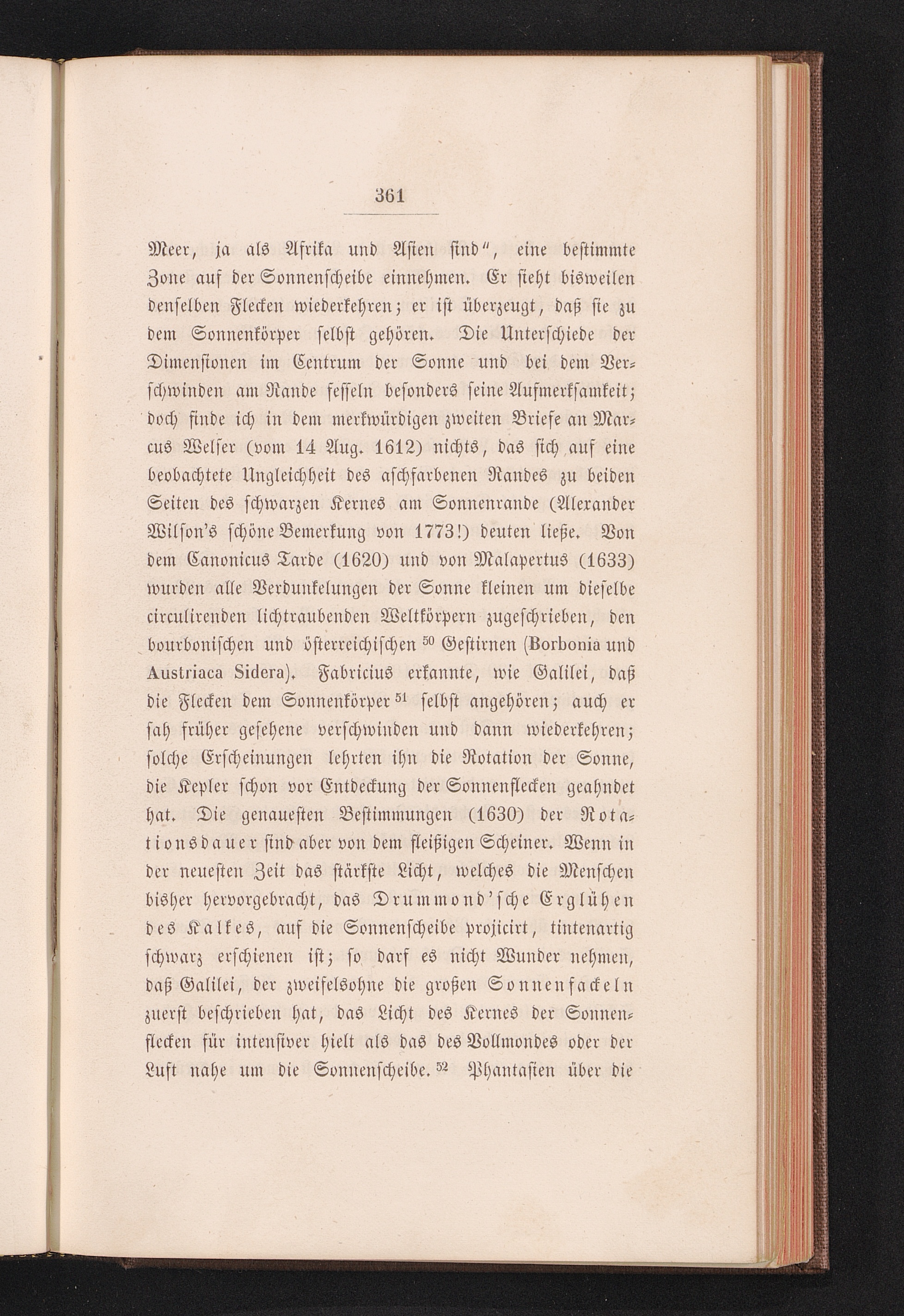 361

Meer, ja als Afrika und Asien sind“, eine bestimmte Zone auf der Sonnenscheibe einnehmen. Er sieht bisweilen denselben Flecken wiederkehren; er ist überzeugt, daß sie zu dem Sonnenkörper selbst gehören. Die Unterschiede der Dimensionen im Centrum der Sonne und bei dem Verschwinden am Rande fesseln besonders seine Aufmerksamkeit; doch finde ich in dem merkwürdigen zweiten Briefe an Marcus Welser (vom 14 Aug. 1612) nichts, das sich auf eine beobachtete Ungleichheit des aschfarbenen Randes zu beiden Seiten des schwarzen Kernes am Sonnenrande (Alexander Wilson's schöne Bemerkung von 1773!) deuten ließe. Von dem Canonicus Tarde (1620) und von Malapertus (1633) wurden alle Verdunkelungen der Sonne kleinen um dieselbe circulirenden lichtraubenden Weltkörpern zugeschrieben, den bourbonischen und österreichischen $^{50}$ Gestirnen (Borbonia und Austriaca Sidera). Fabricius erkannte, wie Galilei, daß die Flecken dem Sonnenkörper $^{51}$ selbst angehören; auch er sah früher gesehene verschwinden und dann wiederkehren; solche Erscheinungen lehrten ihn die Rotation der Sonne, die Kepler schon vor Entdeckung der Sonnenflecken geahndet hat. Die genauesten Bestimmungen (1630) der Rotationsdauer sind aber von dem fleißigen Scheiner. Wenn in der neuesten Zeit das stärkste Licht, welches die Menschen bisher hervorgebracht, das Drummond'sche Erglühen des Kalkes, auf die Sonnenscheibe projicirt, tintenartig schwarz erschienen ist; so darf es nicht Wunder nehmen, daß Galilei, der zweifelsohne die großen Sonnenfackeln zuerst beschrieben hat, das Licht des Kernes der Sonnenflecken für intensiver hielt als das des Vollmondes oder der Luft nahe um die Sonnenscheibe. $^{52}$ Phantasien über die